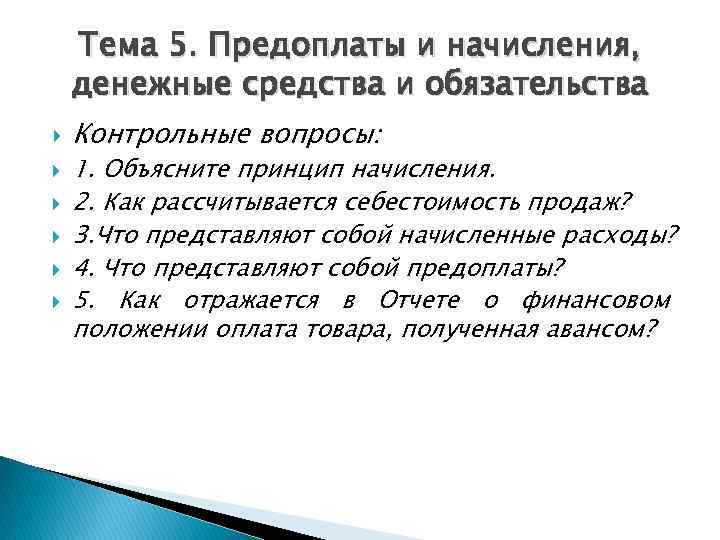 Тема 5. Предоплаты и начисления, денежные средства и обязательства

Контрольные вопросы:

1. Объясните принцип начисления.

2. Как рассчитывается себестоимость продаж?

3.Что представляют собой начисленные расходы?

4. Что представляют собой предоплаты?

5. Как отражается в Отчете о финансовом положении оплата товара, полученная авансом?